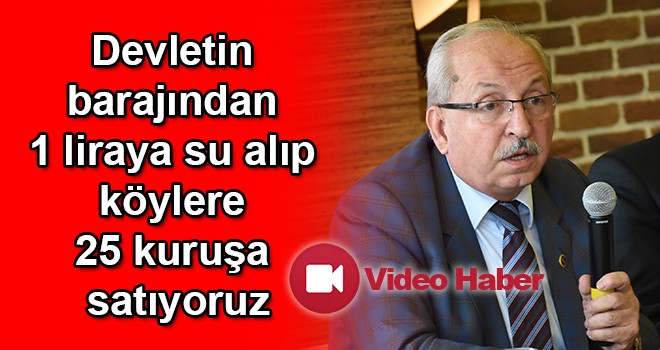 Devletin barajından 1 liraya su alıp köylere 25 kuruşa satıyoruz

Video Haber